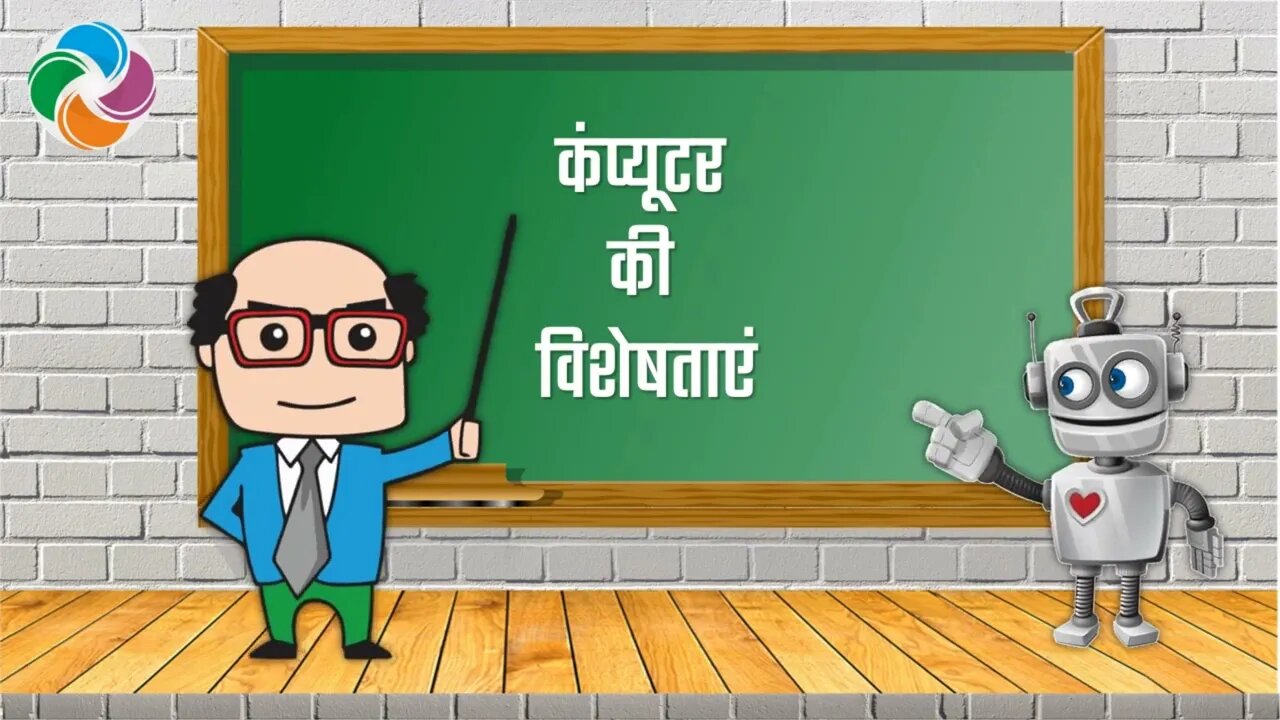 कंप्यूटर
की
विशेषताएं